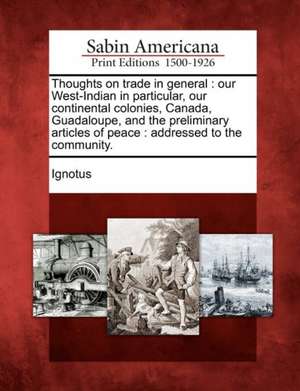 Sabin Americana
Print Editions 1500-1926

Thoughts on trade in general : our West-Indian in particular, our continental colonies, Canada, Guadaloupe, and the preliminary articles of peace : addressed to the community.

Ignotus